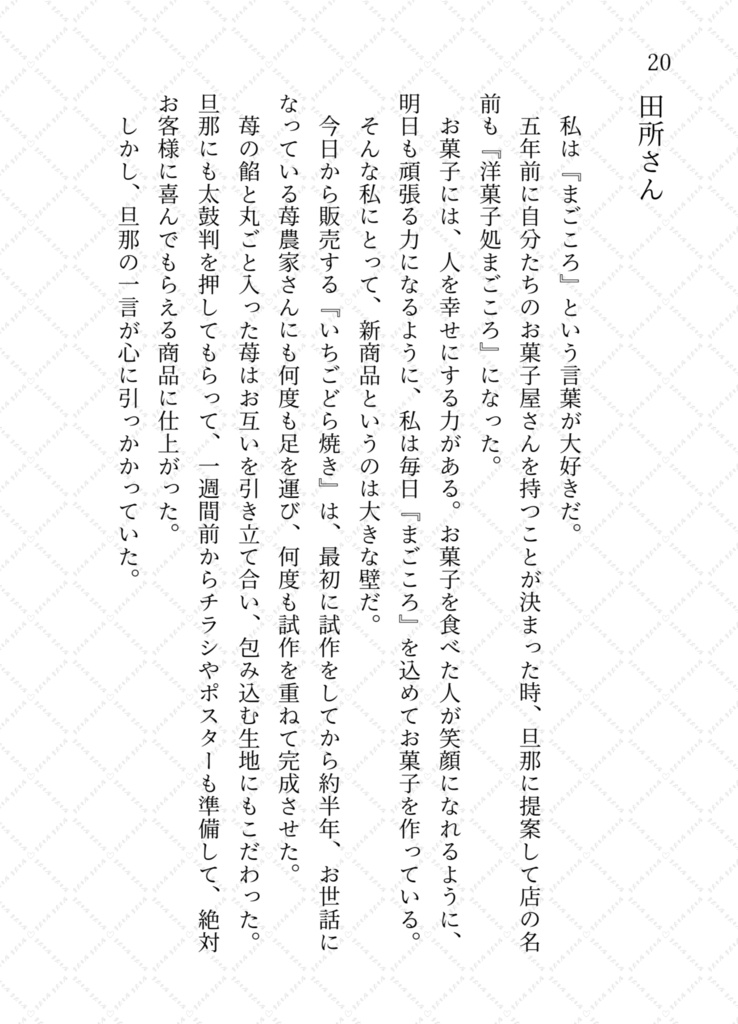 20

田所さん

私は『まごころ』という言葉が大好きだ。

五年前に自分たちのお菓子屋さんを持つことが決まった時、旦那に提案して店の名前も『洋菓子処まごころ』になった。

お菓子には、人を幸せにする力がある。お菓子を食べた人が笑顔になれるように、明日も頑張る力になるように、私は毎日『まごころ』を込めてお菓子を作っている。

そんな私にとって、新商品というのは大きな壁だ。

今日から販売する『いちごどら焼き』は、最初に試作をしてから約半年、お世話になっている苺農家さんにも何度も足を運び、何度も試作を重ねて完成させた。

苺の餡と丸ごと入った苺はお互いを引き立て合い、包み込む生地にもこだわった。

旦那にも太鼓判を押してもらって、一週間前からチラシやポスターも準備して、絶対お客様に喜んでもらえる商品に仕上がった。

しかし、旦那の一言が心に引っかかっていた。